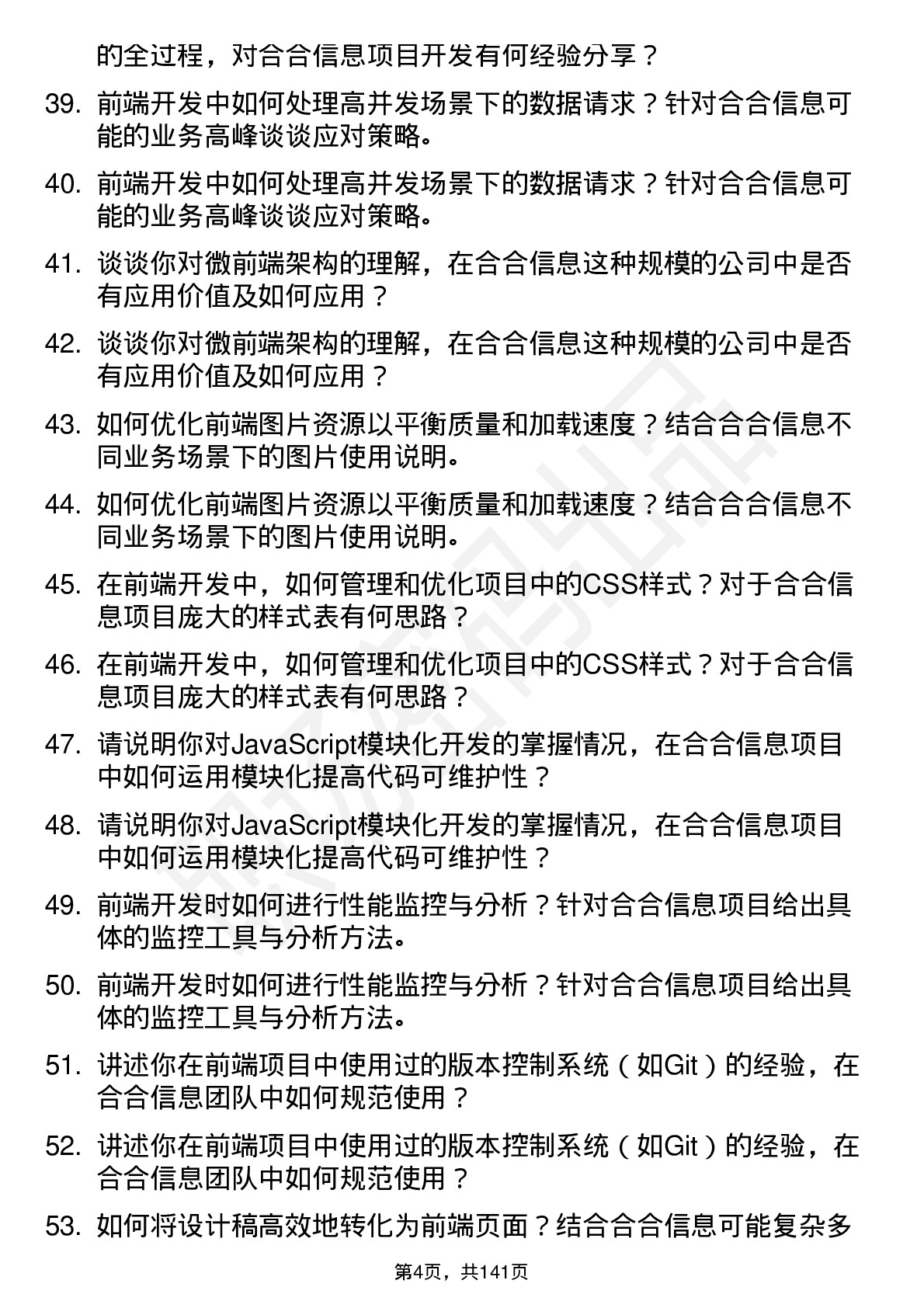 的全过程，对合合信息项目开发有何经验分享？

39. 前端开发中如何处理高并发场景下的数据请求？针对合合信息可能的业务高峰谈谈应对策略。

40. 前端开发中如何处理高并发场景下的数据请求？针对合合信息可能的业务高峰谈谈应对策略。

41. 谈谈你对微前端架构的理解，在合合信息这种规模的公司中是否有应用价值及如何应用？

42. 谈谈你对微前端架构的理解，在合合信息这种规模的公司中是否有应用价值及如何应用？

43. 如何优化前端图片资源以平衡质量和加载速度？结合合合信息不同业务场景下的图片使用说明。

44. 如何优化前端图片资源以平衡质量和加载速度？结合合合信息不同业务场景下的图片使用说明。

45. 在前端开发中，如何管理和优化项目中的CSS样式？对于合合信息项目庞大的样式表有何思路？

46. 在前端开发中，如何管理和优化项目中的CSS样式？对于合合信息项目庞大的样式表有何思路？

47. 请说明你对JavaScript模块化开发的掌握情况，在合合信息项目中如何运用模块化提高代码可维护性？

48. 请说明你对JavaScript模块化开发的掌握情况，在合合信息项目中如何运用模块化提高代码可维护性？

49. 前端开发时如何进行性能监控与分析？针对合合信息项目给出具体的监控工具与分析方法。

50. 前端开发时如何进行性能监控与分析？针对合合信息项目给出具体的监控工具与分析方法。

51. 讲述你在前端项目中使用过的版本控制系统（如Git）的经验，在合合信息团队中如何规范使用？

52. 讲述你在前端项目中使用过的版本控制系统（如Git）的经验，在合合信息团队中如何规范使用？

53. 如何将设计稿高效地转化为前端页面？结合合合信息可能复杂多

第4页，共141页